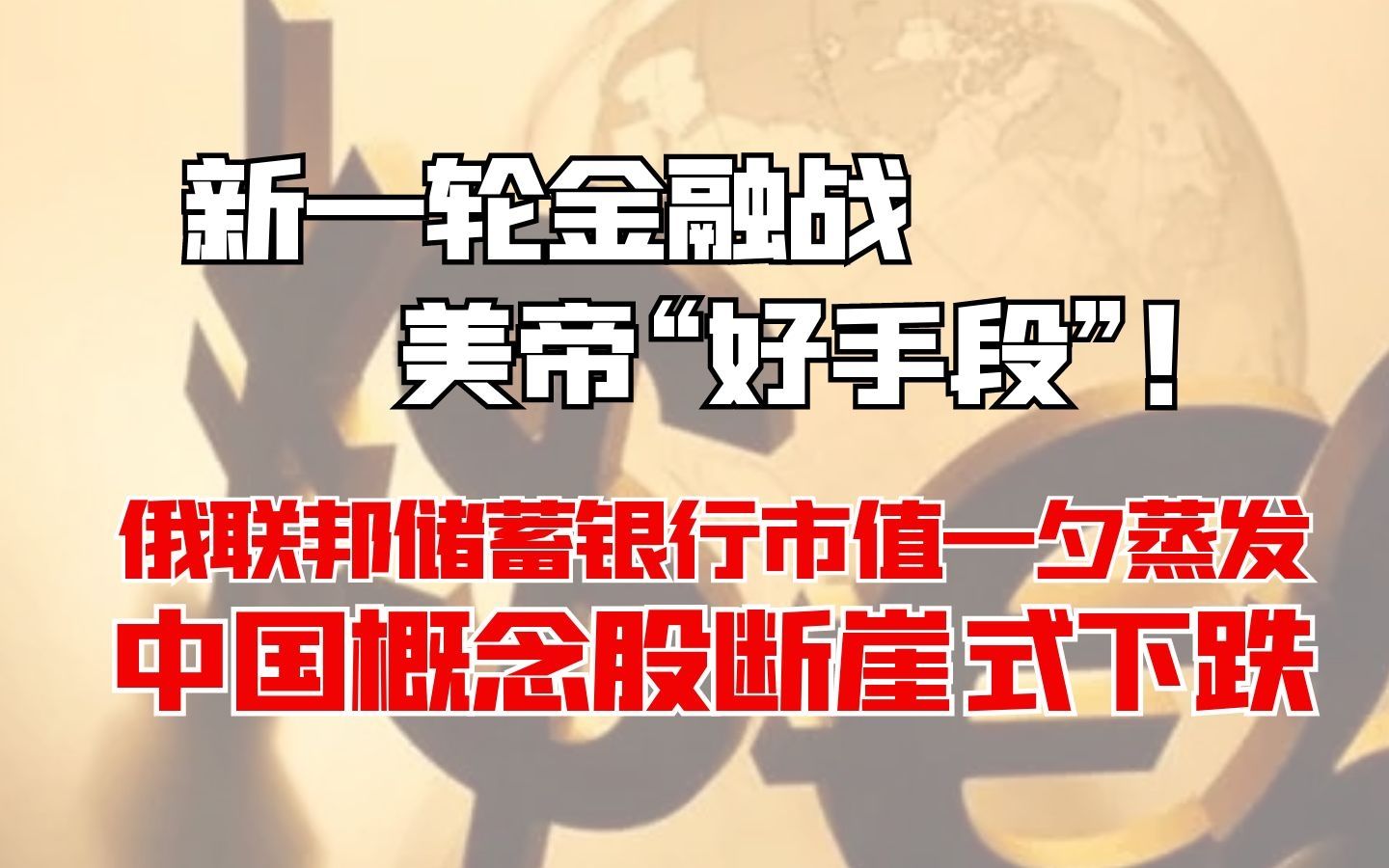 新一轮金融战
美帝“好手段”！

俄联邦储蓄银行市值一夕蒸发
中国概念股断崖式下跌